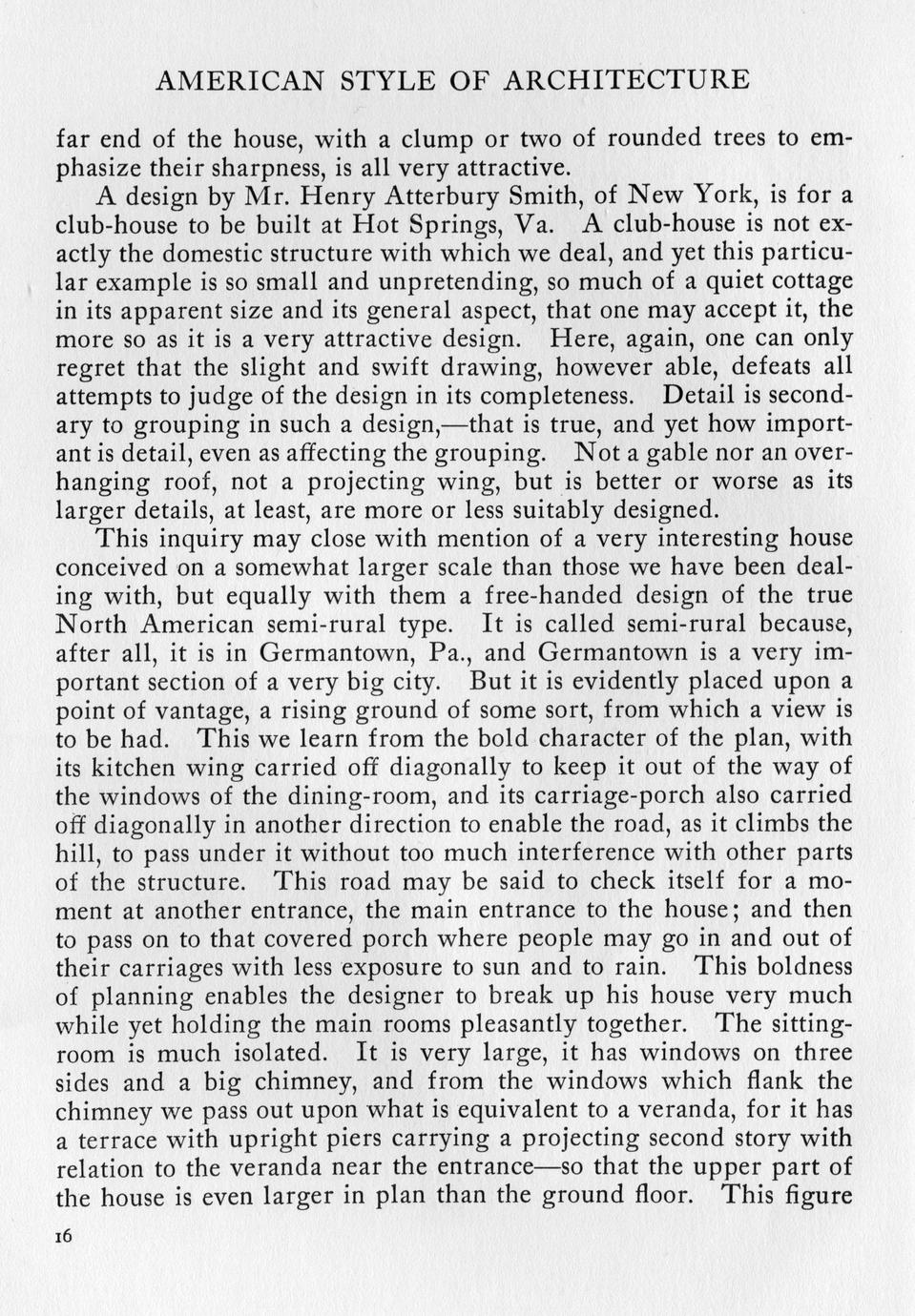 AMERICAN STYLE OF ARCHITECTURE

far end of the house, with a clump or two of rounded trees to emphasize their sharpness, is all very attractive.

A design by Mr. Henry Atterbury Smith, of New York, is for a club-house to be built at Hot Springs, Va. A club-house is not exactly the domestic structure with which we deal, and yet this particular example is so small and unpretending, so much of a quiet cottage in its apparent size and its general aspect, that one may accept it, the more so as it is a very attractive design. Here, again, one can only regret that the slight and swift drawing, however able, defeats all attempts to judge of the design in its completeness. Detail is secondary to grouping in such a design,—that is true, and yet how important is detail, even as affecting the grouping. Not a gable nor an overhanging roof, not a projecting wing, but is better or worse as its larger details, at least, are more or less suitably designed.

This inquiry may close with mention of a very interesting house conceived on a somewhat larger scale than those we have been dealing with, but equally with them a free-handed design of the true North American semi-rural type. It is called semi-rural because, after all, it is in Germantown, Pa., and Germantown is a very important section of a very big city. But it is evidently placed upon a point of vantage, a rising ground of some sort, from which a view is to be had. This we learn from the bold character of the plan, with its kitchen wing carried off diagonally to keep it out of the way of the windows of the dining-room, and its carriage-porch also carried off diagonally in another direction to enable the road, as it climbs the hill, to pass under it without too much interference with other parts of the structure. This road may be said to check itself for a moment at another entrance, the main entrance to the house; and then to pass on to that covered porch where people may go in and out of their carriages with less exposure to sun and to rain. This boldness of planning enables the designer to break up his house very much while yet holding the main rooms pleasantly together. The sitting-room is much isolated. It is very large, it has windows on three sides and a big chimney, and from the windows which flank the chimney we pass out upon what is equivalent to a veranda, for it has a terrace with upright piers carrying a projecting second story with relation to the veranda near the entrance—so that the upper part of the house is even larger in plan than the ground floor. This figure

16